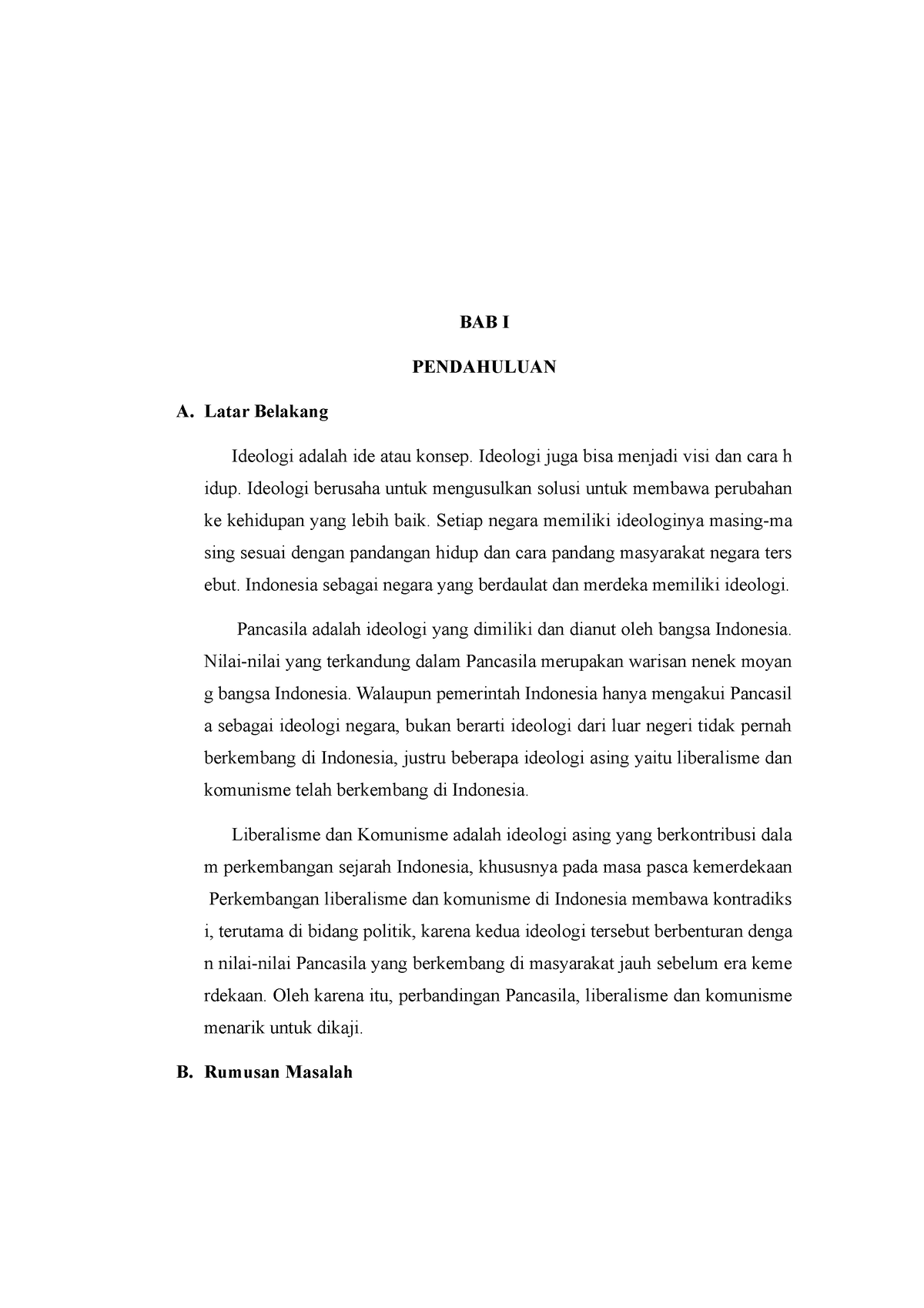 BAB I

PENDAHULUAN

A. Latar Belakang

Ideologi adalah ide atau konsep. Ideologi juga bisa menjadi visi dan cara h idup. Ideologi berusaha untuk mengusulkan solusi untuk membawa perubahan ke kehidupan yang lebih baik. Setiap negara memiliki ideologinya masing-ma sing sesuai dengan pandangan hidup dan cara pandang masyarakat negara ters ebut. Indonesia sebagai negara yang berdaulat dan merdeka memiliki ideologi.

Pancasila adalah ideologi yang dimiliki dan dianut oleh bangsa Indonesia. Nilai-nilai yang terkandung dalam Pancasila merupakan warisan nenek moyan g bangsa Indonesia. Walaupun pemerintah Indonesia hanya mengakui Pancasil a sebagai ideologi negara, bukan berarti ideologi dari luar negeri tidak pernah berkembang di Indonesia, justru beberapa ideologi asing yaitu liberalisme dan komunisme telah berkembang di Indonesia.

Liberalisme dan Komunisme adalah ideologi asing yang berkontribusi dala m perkembangan sejarah Indonesia, khususnya pada masa pasca kemerdekaan Perkembangan liberalisme dan komunisme di Indonesia membawa kontradiks i, terutama di bidang politik, karena kedua ideologi tersebut berbenturan denga n nilai-nilai Pancasila yang berkembang di masyarakat jauh sebelum era keme rdekaan. Oleh karena itu, perbandingan Pancasila, liberalisme dan komunisme menarik untuk dikaji.

B. Rumusan Masalah